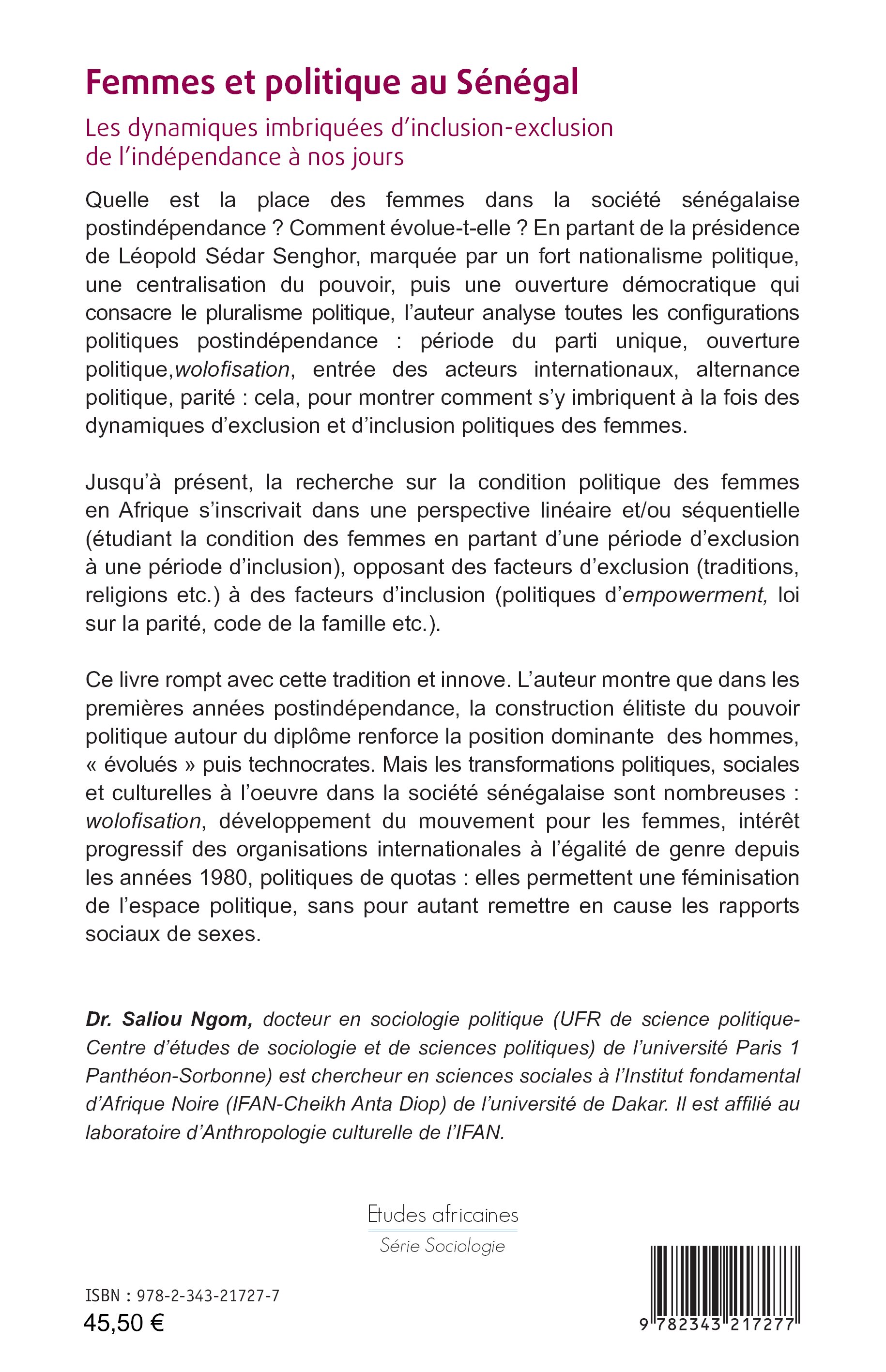 Femmes et politique au Sénégal

Les dynamiques imbriquées d'inclusion-exclusion de l'indépendance à nos jours

Quelle est la place des femmes dans la société sénégalaise postindépendance ? Comment évolue-t-elle ? En partant de la présidence de Léopold Sédar Senghor, marquée par un fort nationalisme politique, une centralisation du pouvoir, puis une ouverture démocratique qui consacre le pluralisme politique, l'auteur analyse toutes les configurations politiques postindépendance : période du parti unique, ouverture politique,wolofisation, entrée des acteurs internationaux, alternance politique, parité : cela, pour montrer comment s'y imbriquent à la fois des dynamiques d'exclusion et d'inclusion politiques des femmes.

Jusqu'à présent, la recherche sur la condition politique des femmes en Afrique s'inscrivait dans une perspective linéaire et/ou séquentielle (étudiant la condition des femmes en partant d'une période d'exclusion à une période d'inclusion), opposant des facteurs d'exclusion (traditions, religions etc.) à des facteurs d'inclusion (politiques d'empowerment, loi sur la parité, code de la famille etc.).

Ce livre rompt avec cette tradition et innove. L'auteur montre que dans les premières années postindépendance, la construction élitiste du pouvoir politique autour du diplôme renforce la position dominante des hommes, « évolués » puis technocrates. Mais les transformations politiques, sociales et culturelles à l'oeuvre dans la société sénégalaise sont nombreuses : wolofisation, développement du mouvement pour les femmes, intérêt progressif des organisations internationales à l'égalité de genre depuis les années 1980, politiques de quotas : elles permettent une féminisation de l'espace politique, sans pour autant remettre en cause les rapports sociaux de sexes.

Dr. Saliou Ngom, docteur en sociologie politique (UFR de science politique-Centre d'études de sociologie et de sciences politiques) de l'université Paris 1 Panthéon-Sorbonne) est chercheur en sciences sociales à l'Institut fondamental d'Afrique Noire (IFAN-Cheikh Anta Diop) de l'université de Dakar. Il est affilié au laboratoire d'Anthropologie culturelle de l'IFAN.

Etudes africaines
Série Sociologie

ISBN : 978-2-343-21727-7
45,50 €

9 782343 217277